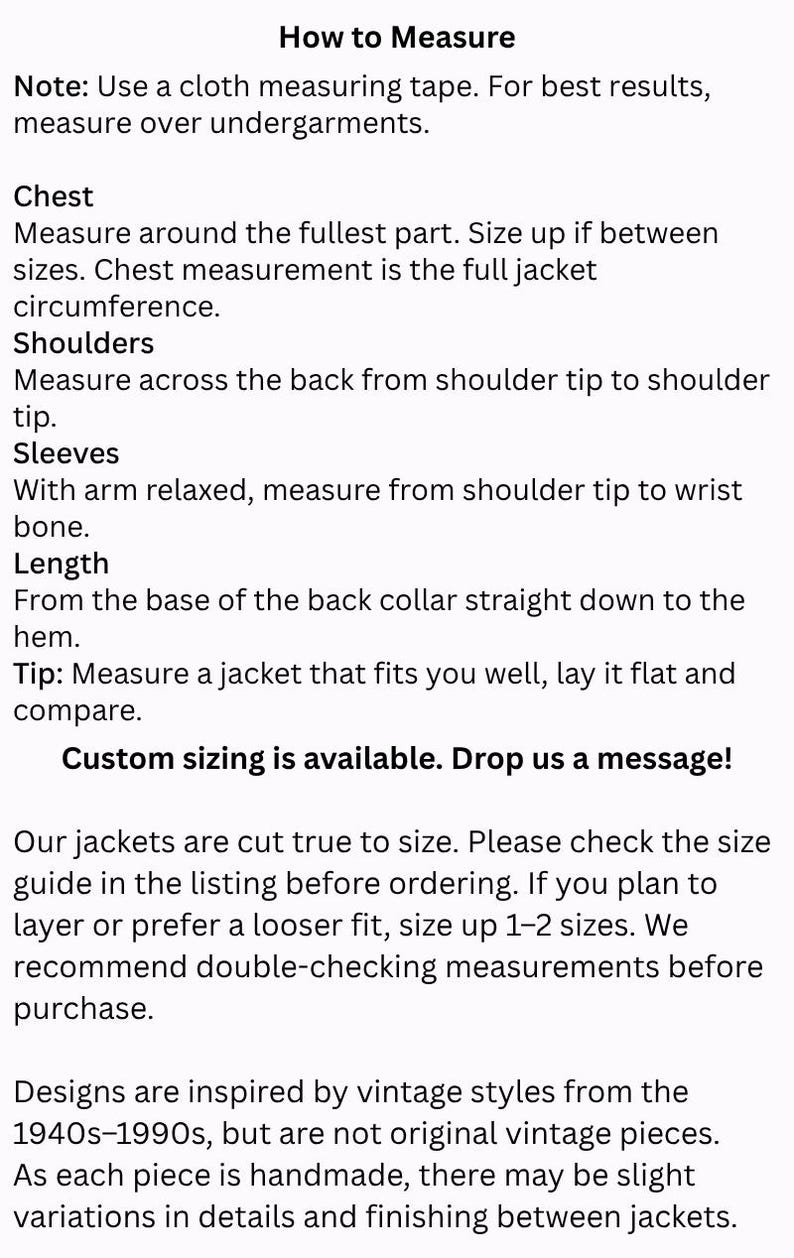 How to Measure

Note: Use a cloth measuring tape. For best results, measure over undergarments.

Chest
Measure around the fullest part. Size up if between sizes. Chest measurement is the full jacket circumference.
Shoulders
Measure across the back from shoulder tip to shoulder tip.
Sleeves
With arm relaxed, measure from shoulder tip to wrist bone.
Length
From the base of the back collar straight down to the hem.
Tip: Measure a jacket that fits you well, lay it flat and compare.

Custom sizing is available. Drop us a message!

Our jackets are cut true to size. Please check the size guide in the listing before ordering. If you plan to layer or prefer a looser fit, size up 1–2 sizes. We recommend double-checking measurements before purchase.

Designs are inspired by vintage styles from the 1940s–1990s, but are not original vintage pieces. As each piece is handmade, there may be slight variations in details and finishing between jackets.